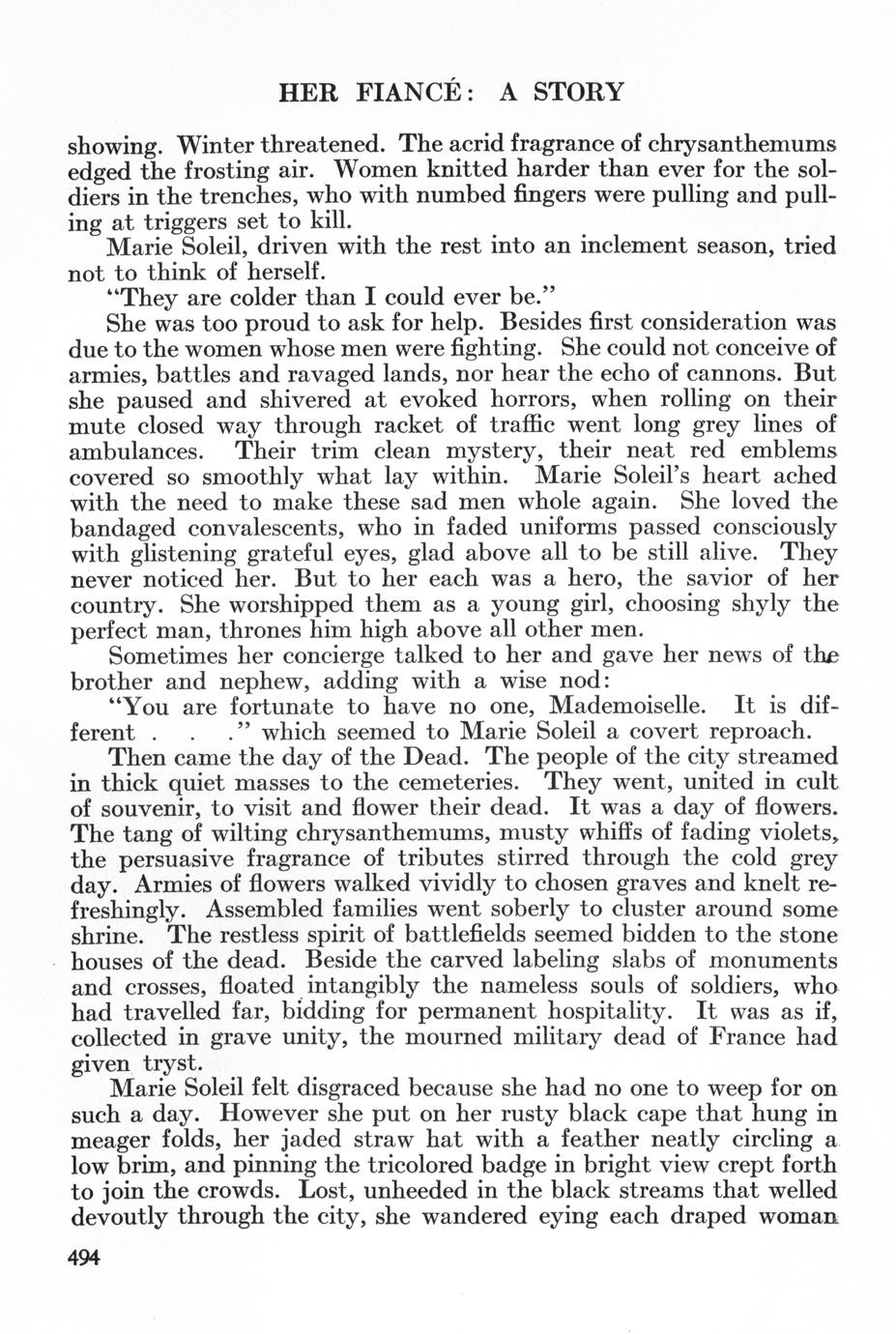 HER FIANCÉ: A STORY

showing. Winter threatened. The acrid fragrance of chrysanthemums edged the frosting air. Women knitted harder than ever for the soldiers in the trenches, who with numbed fingers were pulling and pulling at triggers set to kill.

Marie Soleil, driven with the rest into an inclement season, tried not to think of herself.

"They are colder than I could ever be."

She was too proud to ask for help. Besides first consideration was due to the women whose men were fighting. She could not conceive of armies, battles and ravaged lands, nor hear the echo of cannons. But she paused and shivered at evoked horrors, when rolling on their mute closed way through racket of traffic went long grey lines of ambulances. Their trim clean mystery, their neat red emblems covered so smoothly what lay within. Marie Soleil's heart ached with the need to make these sad men whole again. She loved the bandaged convalescents, who in faded uniforms passed consciously with glistening grateful eyes, glad above all to be still alive. They never noticed her. But to her each was a hero, the savior of her country. She worshipped them as a young girl, choosing shyly the perfect man, thrones him high above all other men.

Sometimes her concierge talked to her and gave her news of the brother and nephew, adding with a wise nod:

"You are fortunate to have no one, Mademoiselle. It is different . . ." which seemed to Marie Soleil a covert reproach.

Then came the day of the Dead. The people of the city streamed in thick quiet masses to the cemeteries. They went, united in cult of souvenir, to visit and flower their dead. It was a day of flowers. The tang of wilting chrysanthemums, musty whiffs of fading violets, the persuasive fragrance of tributes stirred through the cold grey day. Armies of flowers walked vividly to chosen graves and knelt refreshingly. Assembled families went soberly to cluster around some shrine. The restless spirit of battlefields seemed bidden to the stone houses of the dead. Beside the carved labeling slabs of monuments and crosses, floated intangibly the nameless souls of soldiers, who had travelled far, bidding for permanent hospitality. It was as if, collected in grave unity, the mourned military dead of France had given tryst.

Marie Soleil felt disgraced because she had no one to weep for on such a day. However she put on her rusty black cape that hung in meager folds, her jaded straw hat with a feather neatly circling a low brim, and pinning the tricolored badge in bright view crept forth to join the crowds. Lost, unheeded in the black streams that welled devoutly through the city, she wandered eying each draped woman

494